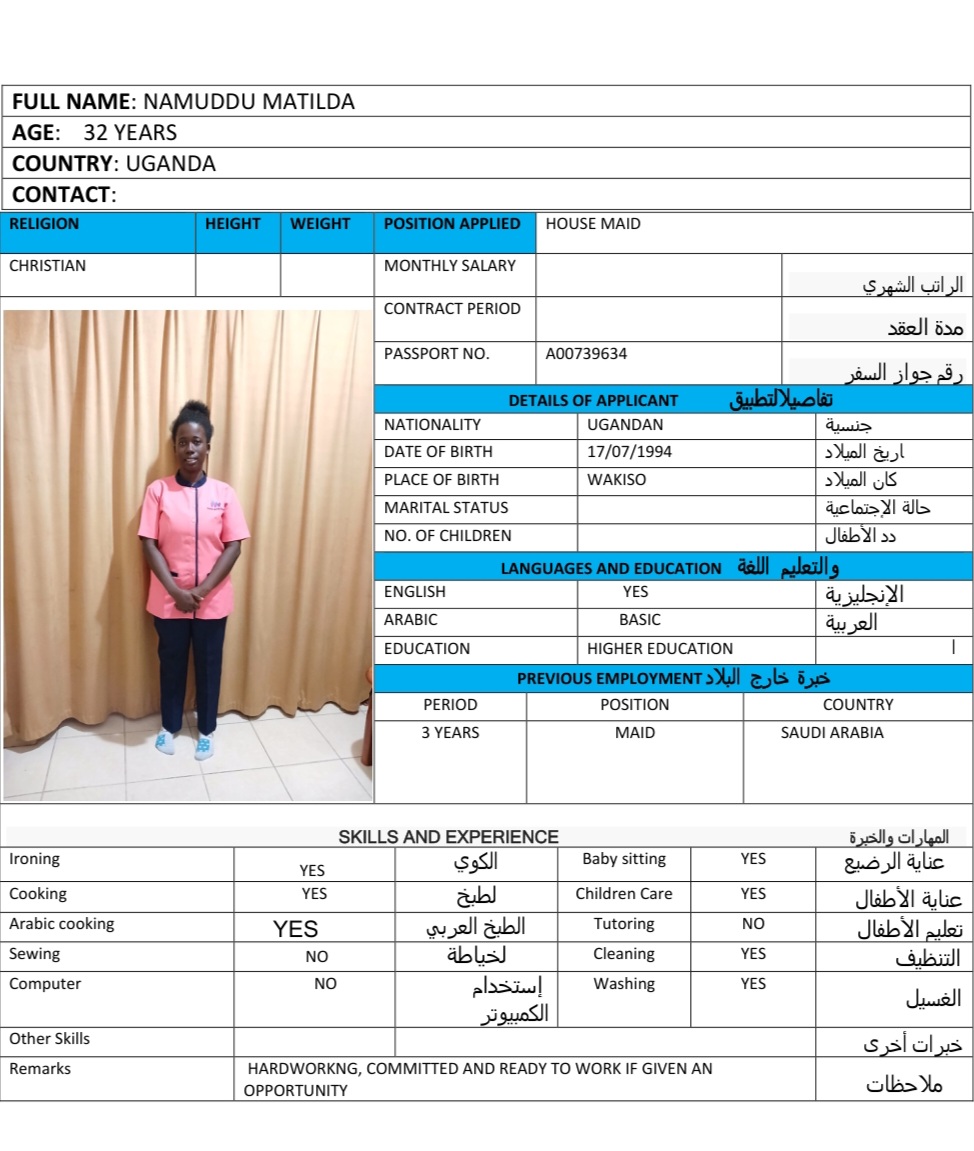 **FULL NAME**: NAMUDDU MATILDA
**AGE**: 32 YEARS
**COUNTRY**: UGANDA
**CONTACT**:

| RELIGION | HEIGHT | WEIGHT | POSITION APPLIED | HOUSE MAID | |
|---|---|---|---|---|---|
| CHRISTIAN | | | MONTHLY SALARY | | الراتب الشهري |
| | | | CONTRACT PERIOD | | مدة العقد |
| | | | PASSPORT NO. | A00739634 | رقم جواز السفر |

DETAILS OF APPLICANT تفاصيلالتطبيق

| NATIONALITY | UGANDAN | جنسية |
|---|---|---|
| DATE OF BIRTH | 17/07/1994 | اريخ الميلاد |
| PLACE OF BIRTH | WAKISO | كان الميلاد |
| MARITAL STATUS | | حالة الإجتماعية |
| NO. OF CHILDREN | | دد الأطفال |

LANGUAGES AND EDUCATION والتعليم اللغة

| ENGLISH | YES | الإنجليزية |
|---|---|---|
| ARABIC | BASIC | العربية |
| EDUCATION | HIGHER EDUCATION | ا |

PREVIOUS EMPLOYMENT خبرة خارج البلاد

| PERIOD | POSITION | COUNTRY |
|---|---|---|
| 3 YEARS | MAID | SAUDI ARABIA |

SKILLS AND EXPERIENCE المهارات والخبرة

| Ironing | YES | الكوي | Baby sitting | YES | عناية الرضيع |
|---|---|---|---|---|---|
| Cooking | YES | لطبخ | Children Care | YES | عناية الأطفال |
| Arabic cooking | YES | الطبخ العربي | Tutoring | NO | تعليم الأطفال |
| Sewing | NO | لخياطة | Cleaning | YES | التنظيف |
| Computer | NO | إستخدام الكمبيوتر | Washing | YES | الغسيل |
| Other Skills | | | | | خبرات أخرى |
| Remarks | HARDWORKNG, COMMITTED AND READY TO WORK IF GIVEN AN OPPORTUNITY | | | | ملاحظات |